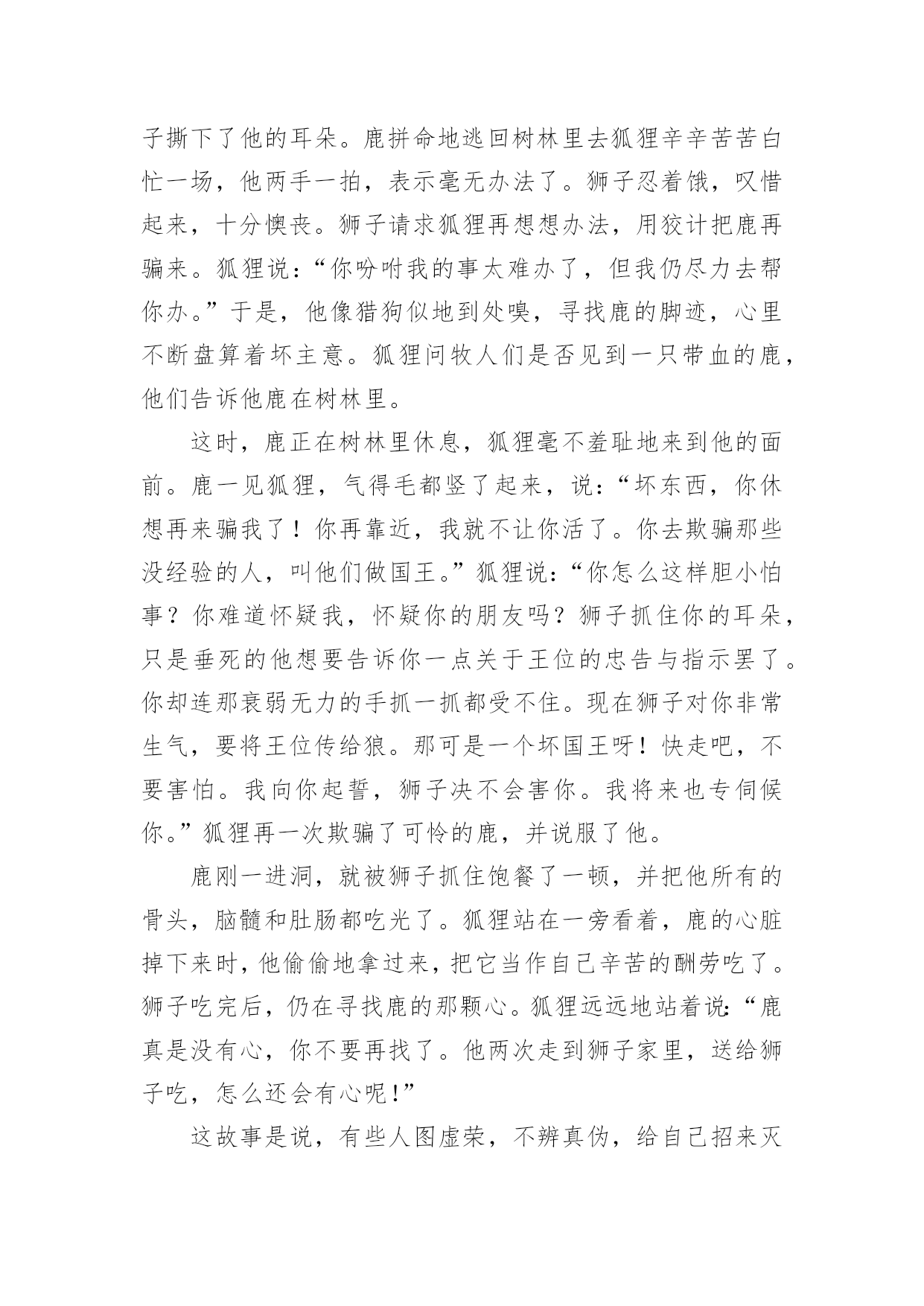 子撕下了他的耳朵。鹿拼命地逃回树林里去狐狸辛辛苦苦白忙一场，他两手一拍，表示毫无办法了。狮子忍着饿，叹惜起来，十分懊丧。狮子请求狐狸再想想办法，用狡计把鹿再骗来。狐狸说：“你吩咐我的事太难办了，但我仍尽力去帮你办。”于是，他像猎狗似地到处嗅，寻找鹿的脚迹，心里不断盘算着坏主意。狐狸问牧人们是否见到一只带血的鹿，他们告诉他鹿在树林里。

这时，鹿正在树林里休息，狐狸毫不羞耻地来到他的面前。鹿一见狐狸，气得毛都竖了起来，说：“坏东西，你休想再来骗我了！你再靠近，我就不让你活了。你去欺骗那些没经验的人，叫他们做国王。”狐狸说：“你怎么这样胆小怕事？你难道怀疑我，怀疑你的朋友吗？狮子抓住你的耳朵，只是垂死的他想要告诉你一点关于王位的忠告与指示罢了。你却连那衰弱无力的手抓一抓都受不住。现在狮子对你非常生气，要将王位传给狼。那可是一个坏国王呀！快走吧，不要害怕。我向你起誓，狮子决不会害你。我将来也专伺候你。”狐狸再一次欺骗了可怜的鹿，并说服了他。

鹿刚一进洞，就被狮子抓住饱餐了一顿，并把他所有的骨头，脑髓和肚肠都吃光了。狐狸站在一旁看着，鹿的心脏掉下来时，他偷偷地拿过来，把它当作自己辛苦的酬劳吃了。狮子吃完后，仍在寻找鹿的那颗心。狐狸远远地站着说：“鹿真是没有心，你不要再找了。他两次走到狮子家里，送给狮子吃，怎么还会有心呢！”

这故事是说，有些人图虚荣，不辨真伪，给自己招来灭